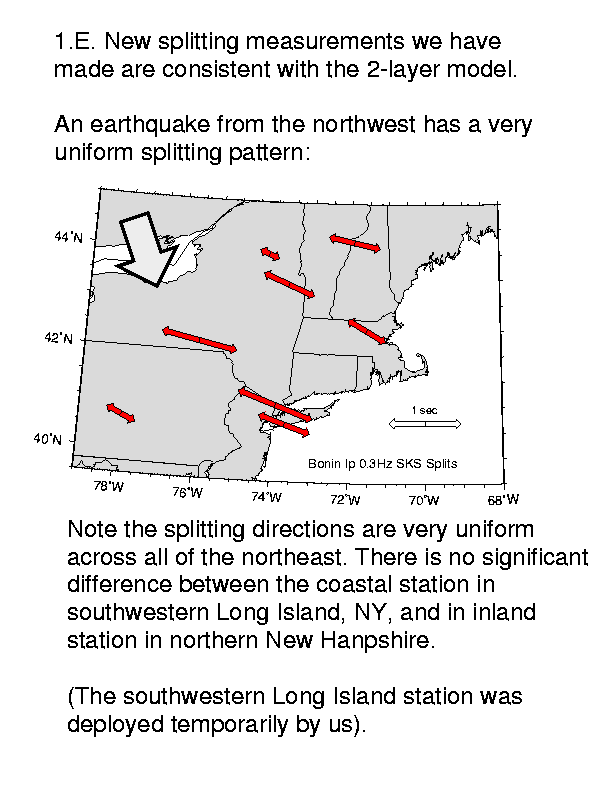 1.E. New splitting measurements we have made are consistent with the 2-layer model.

An earthquake from the northwest has a very uniform splitting pattern:

44°N
42°N
40°N
1 sec
Bonin lp 0.3Hz SKS Splits
78°W
76°W
74°W
72°W
70°W
68°W

Note the splitting directions are very uniform across all of the northeast. There is no significant difference between the coastal station in southwestern Long Island, NY, and in inland station in northern New Hanpshire.

(The southwestern Long Island station was deployed temporarily by us).